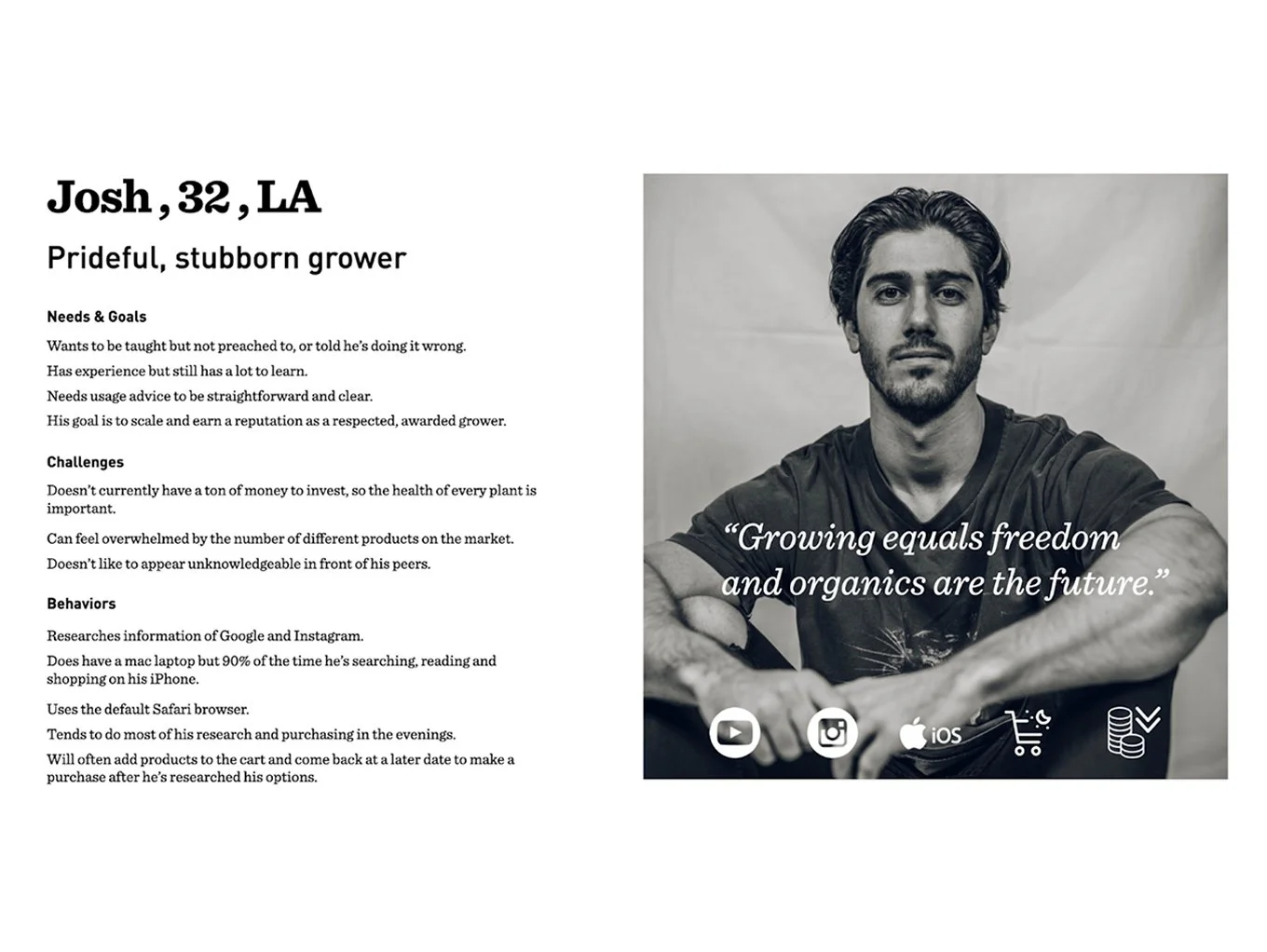 Josh , 32 , LA

Prideful, stubborn grower

Needs & Goals

Wants to be taught but not preached to, or told he's doing it wrong.

Has experience but still has a lot to learn.

Needs usage advice to be straightforward and clear.

His goal is to scale and earn a reputation as a respected, awarded grower.

Challenges

Doesn't currently have a ton of money to invest, so the health of every plant is important.

Can feel overwhelmed by the number of different products on the market.

Doesn't like to appear unknowledgeable in front of his peers.

Behaviors

Researches information of Google and Instagram.

Does have a mac laptop but 90% of the time he's searching, reading and shopping on his iPhone.

Uses the default Safari browser.

Tends to do most of his research and purchasing in the evenings.

Will often add products to the cart and come back at a later date to make a purchase after he's researched his options.

"Growing equals freedom and organics are the future."

iOS